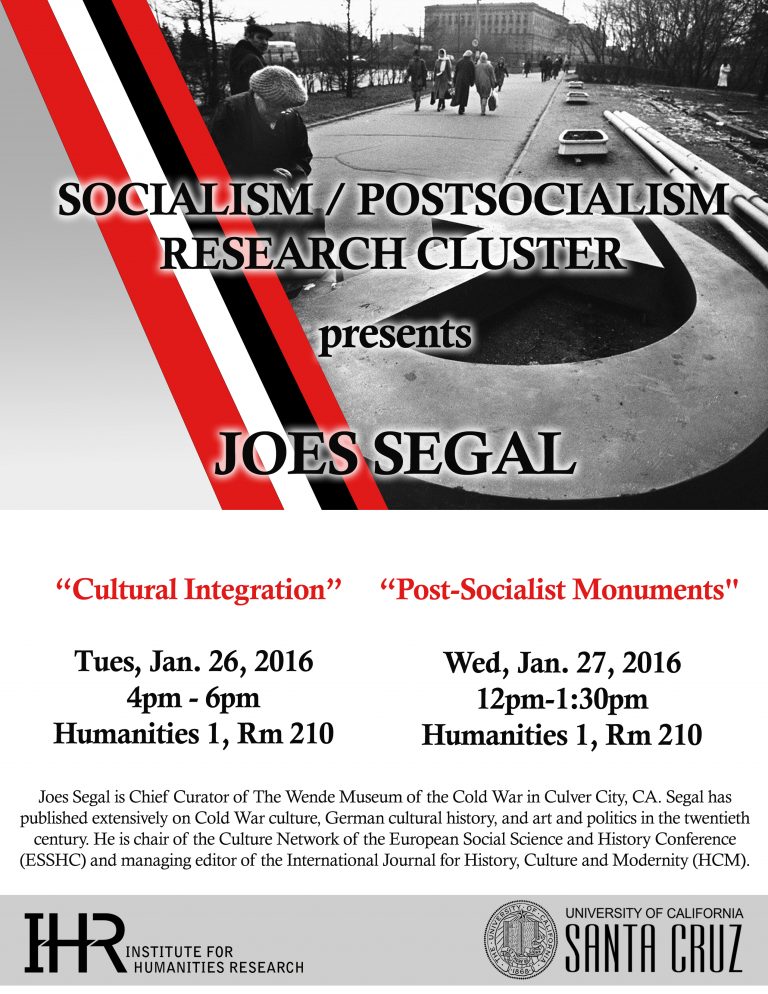 SOCIALISM / POSTSOCIALISM RESEARCH CLUSTER

presents

JOES SEGAL

"Cultural Integration"

Tues, Jan. 26, 2016
4pm - 6pm
Humanities 1, Rm 210

"Post-Socialist Monuments"

Wed, Jan. 27, 2016
12pm-1:30pm
Humanities 1, Rm 210

Joes Segal is Chief Curator of The Wende Museum of the Cold War in Culver City, CA. Segal has published extensively on Cold War culture, German cultural history, and art and politics in the twentieth century. He is chair of the Culture Network of the European Social Science and History Conference (ESSHC) and managing editor of the International Journal for History, Culture and Modernity (HCM).

IHR INSTITUTE FOR HUMANITIES RESEARCH

UNIVERSITY OF CALIFORNIA
SANTA CRUZ